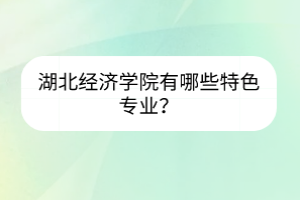 湖北经济学院有哪些特色专业？